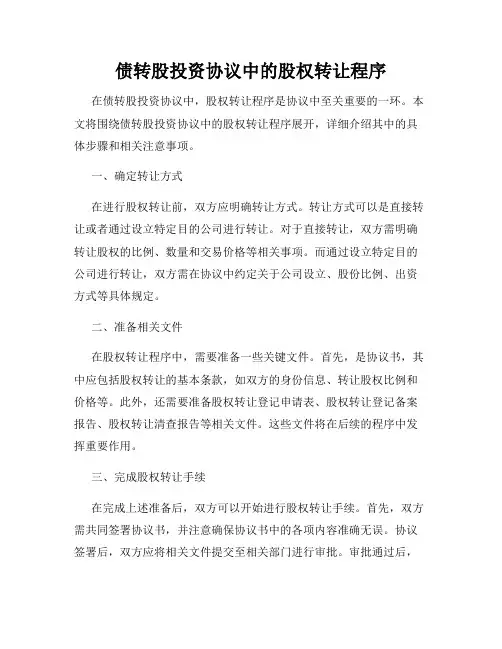 债转股投资协议中的股权转让程序

在债转股投资协议中，股权转让程序是协议中至关重要的一环。本文将围绕债转股投资协议中的股权转让程序展开，详细介绍其中的具体步骤和相关注意事项。

一、确定转让方式

在进行股权转让前，双方应明确转让方式。转让方式可以是直接转让或者通过设立特定目的公司进行转让。对于直接转让，双方需明确转让股权的比例、数量和交易价格等相关事项。而通过设立特定目的公司进行转让，双方需在协议中约定关于公司设立、股份比例、出资方式等具体规定。

二、准备相关文件

在股权转让程序中，需要准备一些关键文件。首先，是协议书，其中应包括股权转让的基本条款，如双方的身份信息、转让股权比例和价格等。此外，还需要准备股权转让登记申请表、股权转让登记备案报告、股权转让清查报告等相关文件。这些文件将在后续的程序中发挥重要作用。

三、完成股权转让手续

在完成上述准备后，双方可以开始进行股权转让手续。首先，双方需共同签署协议书，并注意确保协议书中的各项内容准确无误。协议签署后，双方应将相关文件提交至相关部门进行审批。审批通过后，